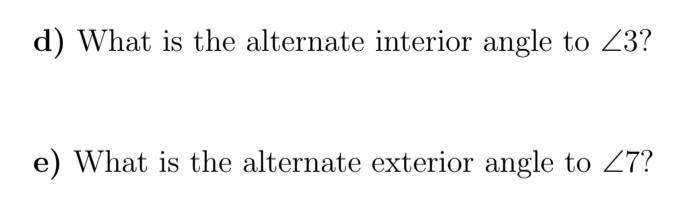 d) What is the alternate interior angle to $\angle 3$?

e) What is the alternate exterior angle to $\angle 7$?